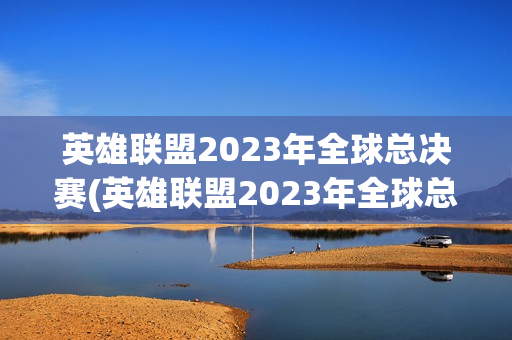 英雄联盟2023年全球总决赛(英雄联盟2023年全球总